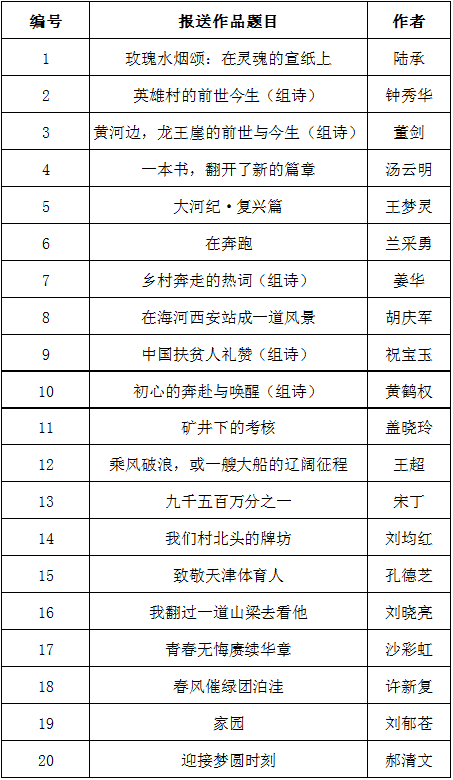 | 编号 | 报送作品题目 | 作者 |
|---|---|---|
| 1 | 玫瑰水烟颂：在灵魂的宣纸上 | 陆承 |
| 2 | 英雄村的前世今生（组诗） | 钟秀华 |
| 3 | 黄河边，龙王崖的前世与今生（组诗） | 董剑 |
| 4 | 一本书，翻开了新的篇章 | 汤云明 |
| 5 | 大河纪·复兴篇 | 王梦灵 |
| 6 | 在奔跑 | 兰采勇 |
| 7 | 乡村奔走的热词（组诗） | 姜华 |
| 8 | 在海河西安站成一道风景 | 胡庆军 |
| 9 | 中国扶贫人礼赞（组诗） | 祝宝玉 |
| 10 | 初心的奔赴与唤醒（组诗） | 黄鹤权 |
| 11 | 矿井下的考核 | 盖晓玲 |
| 12 | 乘风破浪，或一艘大船的辽阔征程 | 王超 |
| 13 | 九千五百万分之一 | 宋丁 |
| 14 | 我们村北头的牌坊 | 刘均红 |
| 15 | 致敬天津体育人 | 孔德芝 |
| 16 | 我翻过一道山梁去看他 | 刘晓亮 |
| 17 | 青春无悔赓续华章 | 沙彩虹 |
| 18 | 春风催绿团泊洼 | 许新复 |
| 19 | 家园 | 刘郁苍 |
| 20 | 迎接梦圆时刻 | 郝清文 |